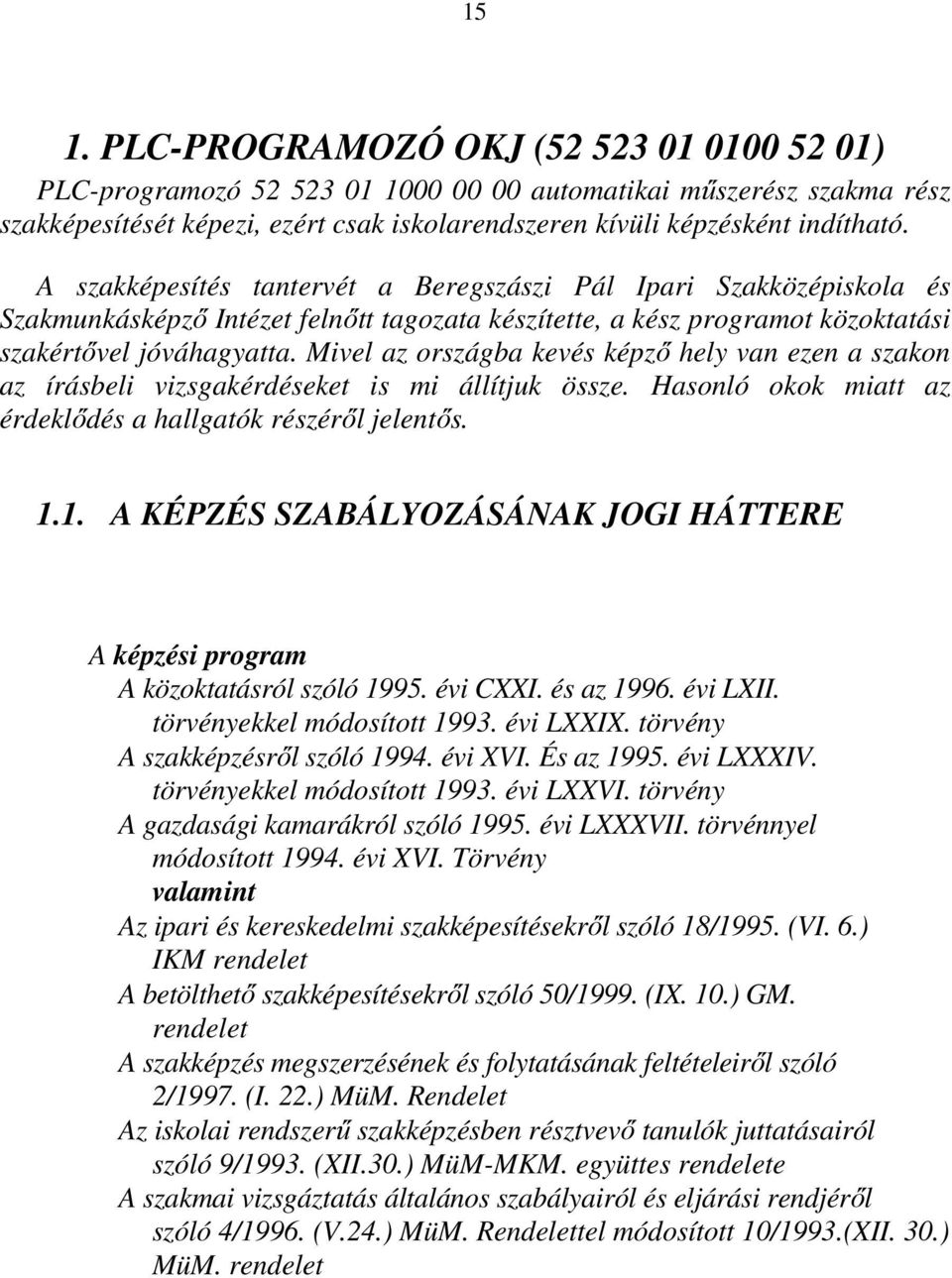 15

1. PLC-PROGRAMOZÓ OKJ (52 523 01 0100 52 01)

PLC-programozó 52 523 01 1000 00 00 automatikai műszerész szakma rész szakképesítését képezi, ezért csak iskolarendszeren kívüli képzésként indítható.

A szakképesítés tantervét a Beregszászi Pál Ipari Szakközépiskola és Szakmunkásképző Intézet felnőtt tagozata készítette, a kész programot közoktatási szakértővel jóváhagyatta. Mivel az országba kevés képző hely van ezen a szakon az írásbeli vizsgakérdéseket is mi állítjuk össze. Hasonló okok miatt az érdeklődés a hallgatók részéről jelentős.

1.1. A KÉPZÉS SZABÁLYOZÁSÁNAK JOGI HÁTTERE

A képzési program
A közoktatásról szóló 1995. évi CXXI. és az 1996. évi LXII. törvényekkel módosított 1993. évi LXXIX. törvény
A szakképzésről szóló 1994. évi XVI. És az 1995. évi LXXXIV. törvényekkel módosított 1993. évi LXXVI. törvény
A gazdasági kamarákról szóló 1995. évi LXXXVII. törvénnyel módosított 1994. évi XVI. Törvény
valamint
Az ipari és kereskedelmi szakképesítésekről szóló 18/1995. (VI. 6.) IKM rendelet
A betölthető szakképesítésekről szóló 50/1999. (IX. 10.) GM. rendelet
A szakképzés megszerzésének és folytatásának feltételeiről szóló 2/1997. (I. 22.) MüM. Rendelet
Az iskolai rendszerű szakképzésben résztvevő tanulók juttatásairól szóló 9/1993. (XII.30.) MüM-MKM. együttes rendelete
A szakmai vizsgáztatás általános szabályairól és eljárási rendjéről szóló 4/1996. (V.24.) MüM. Rendelettel módosított 10/1993.(XII. 30.) MüM. rendelet